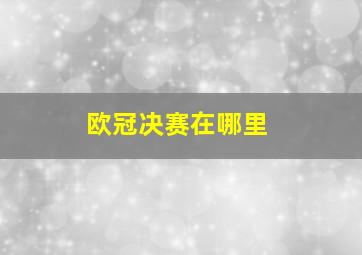 欧冠决赛在哪里